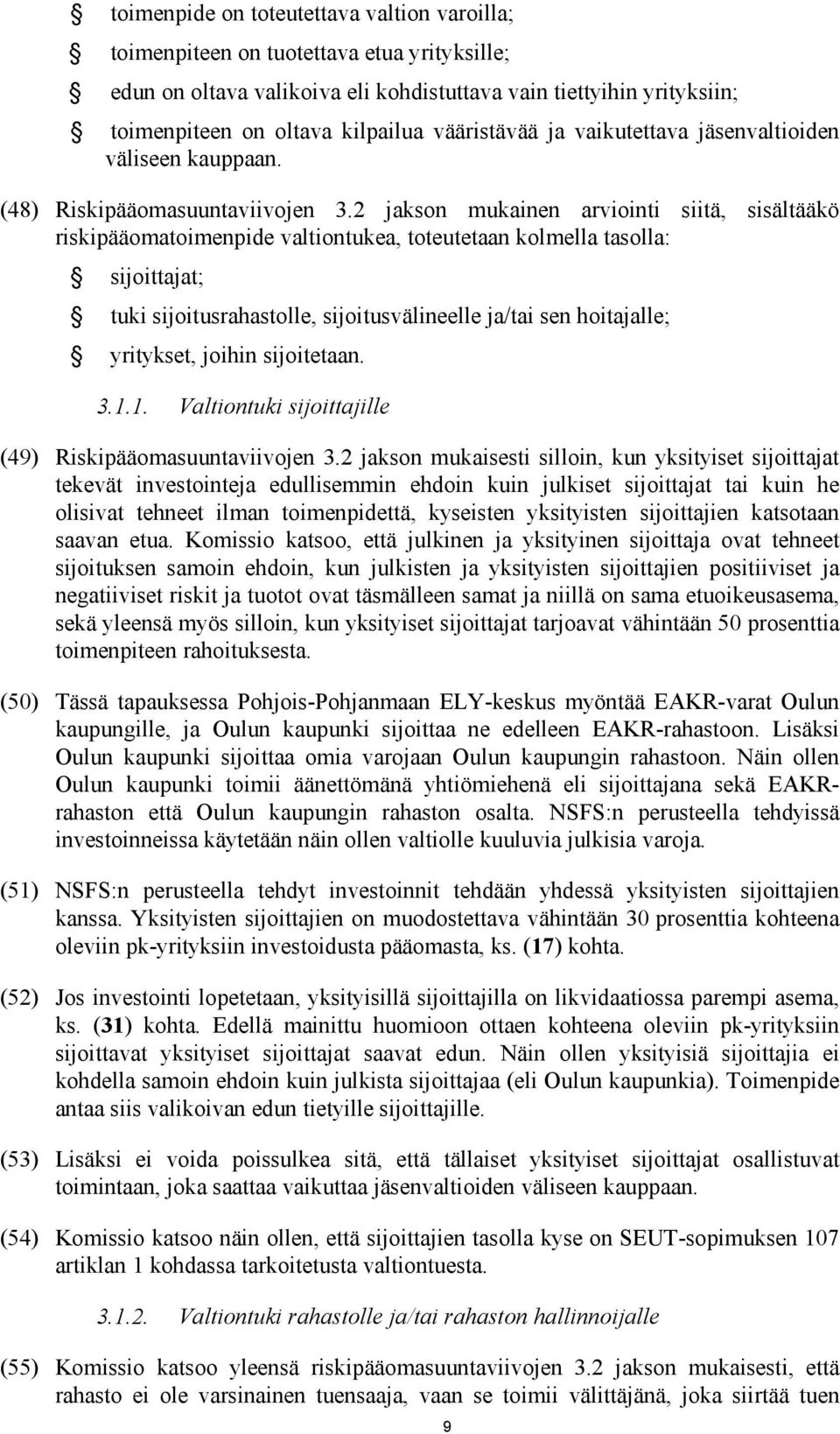 toimenpide on toteutettava valtion varoilla;

toimenpiteen on tuotettava etua yrityksille;

edun on oltava valikoiva eli kohdistuttava vain tiettyihin yrityksiin;

toimenpiteen on oltava kilpailua vääristävää ja vaikutettava jäsenvaltioiden väliseen kauppaan.

(48) Riskipääomasuuntaviivojen 3.2 jakson mukainen arviointi siitä, sisältääkö riskipääomatoimenpide valtiontukea, toteutetaan kolmella tasolla:

sijoittajat;

tuki sijoitusrahastolle, sijoitusvälineelle ja/tai sen hoitajalle;

yritykset, joihin sijoitetaan.

3.1.1. Valtiontuki sijoittajille

(49) Riskipääomasuuntaviivojen 3.2 jakson mukaisesti silloin, kun yksityiset sijoittajat tekevät investointeja edullisemmin ehdoin kuin julkiset sijoittajat tai kuin he olisivat tehneet ilman toimenpidettä, kyseisten yksityisten sijoittajien katsotaan saavan etua. Komissio katsoo, että julkinen ja yksityinen sijoittaja ovat tehneet sijoituksen samoin ehdoin, kun julkisten ja yksityisten sijoittajien positiiviset ja negatiiviset riskit ja tuotot ovat täsmälleen samat ja niillä on sama etuoikeusasema, sekä yleensä myös silloin, kun yksityiset sijoittajat tarjoavat vähintään 50 prosenttia toimenpiteen rahoituksesta.

(50) Tässä tapauksessa Pohjois-Pohjanmaan ELY-keskus myöntää EAKR-varat Oulun kaupungille, ja Oulun kaupunki sijoittaa ne edelleen EAKR-rahastoon. Lisäksi Oulun kaupunki sijoittaa omia varojaan Oulun kaupungin rahastoon. Näin ollen Oulun kaupunki toimii äänettömänä yhtiömiehenä eli sijoittajana sekä EAKR-rahaston että Oulun kaupungin rahaston osalta. NSFS:n perusteella tehdyissä investoinneissa käytetään näin ollen valtiolle kuuluvia julkisia varoja.

(51) NSFS:n perusteella tehdyt investoinnit tehdään yhdessä yksityisten sijoittajien kanssa. Yksityisten sijoittajien on muodostettava vähintään 30 prosenttia kohteena oleviin pk-yrityksiin investoidusta pääomasta, ks. (17) kohta.

(52) Jos investointi lopetetaan, yksityisillä sijoittajilla on likvidaatiossa parempi asema, ks. (31) kohta. Edellä mainittu huomioon ottaen kohteena oleviin pk-yrityksiin sijoittavat yksityiset sijoittajat saavat edun. Näin ollen yksityisiä sijoittajia ei kohdella samoin ehdoin kuin julkista sijoittajaa (eli Oulun kaupunkia). Toimenpide antaa siis valikoivan edun tietyille sijoittajille.

(53) Lisäksi ei voida poissulkea sitä, että tällaiset yksityiset sijoittajat osallistuvat toimintaan, joka saattaa vaikuttaa jäsenvaltioiden väliseen kauppaan.

(54) Komissio katsoo näin ollen, että sijoittajien tasolla kyse on SEUT-sopimuksen 107 artiklan 1 kohdassa tarkoitetusta valtiontuesta.

3.1.2. Valtiontuki rahastolle ja/tai rahaston hallinnoijalle

(55) Komissio katsoo yleensä riskipääomasuuntaviivojen 3.2 jakson mukaisesti, että rahasto ei ole varsinainen tuensaaja, vaan se toimii välittäjänä, joka siirtää tuen

9